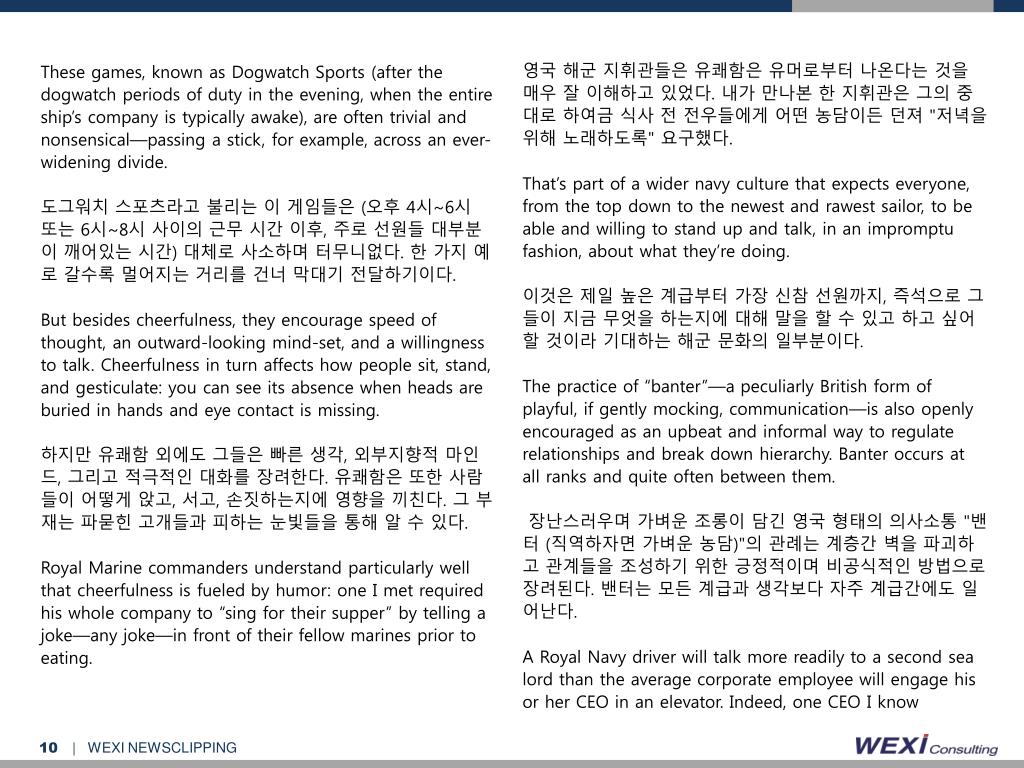 These games, known as Dogwatch Sports (after the dogwatch periods of duty in the evening, when the entire ship's company is typically awake), are often trivial and nonsensical—passing a stick, for example, across an ever-widening divide.

도그워치 스포츠라고 불리는 이 게임들은 (오후 4시~6시 또는 6시~8시 사이의 근무 시간 이후, 주로 선원들 대부분이 깨어있는 시간) 대체로 사소하며 터무니없다. 한 가지 예로 갈수록 멀어지는 거리를 건너 막대기 전달하기이다.

But besides cheerfulness, they encourage speed of thought, an outward-looking mind-set, and a willingness to talk. Cheerfulness in turn affects how people sit, stand, and gesticulate: you can see its absence when heads are buried in hands and eye contact is missing.

하지만 유쾌함 외에도 그들은 빠른 생각, 외부지향적 마인드, 그리고 적극적인 대화를 장려한다. 유쾌함은 또한 사람들이 어떻게 앉고, 서고, 손짓하는지에 영향을 끼친다. 그 부재는 파묻힌 고개들과 피하는 눈빛들을 통해 알 수 있다.

Royal Marine commanders understand particularly well that cheerfulness is fueled by humor: one I met required his whole company to "sing for their supper" by telling a joke—any joke—in front of their fellow marines prior to eating.

영국 해군 지휘관들은 유쾌함은 유머로부터 나온다는 것을 매우 잘 이해하고 있었다. 내가 만나본 한 지휘관은 그의 중대로 하여금 식사 전 전우들에게 어떤 농담이든 던져 "저녁을 위해 노래하도록" 요구했다.

That's part of a wider navy culture that expects everyone, from the top down to the newest and rawest sailor, to be able and willing to stand up and talk, in an impromptu fashion, about what they're doing.

이것은 제일 높은 계급부터 가장 신참 선원까지, 즉석으로 그들이 지금 무엇을 하는지에 대해 말을 할 수 있고 하고 싶어 할 것이라 기대하는 해군 문화의 일부분이다.

The practice of "banter"—a peculiarly British form of playful, if gently mocking, communication—is also openly encouraged as an upbeat and informal way to regulate relationships and break down hierarchy. Banter occurs at all ranks and quite often between them.

장난스러우며 가벼운 조롱이 담긴 영국 형태의 의사소통 "밴터 (직역하자면 가벼운 농담)"의 관례는 계층간 벽을 파괴하고 관계들을 조성하기 위한 긍정적이며 비공식적인 방법으로 장려된다. 밴터는 모든 계급과 생각보다 자주 계급간에도 일어난다.

A Royal Navy driver will talk more readily to a second sea lord than the average corporate employee will engage his or her CEO in an elevator. Indeed, one CEO I know

10 | WEXI NEWSCLIPPING

WEXI Consulting